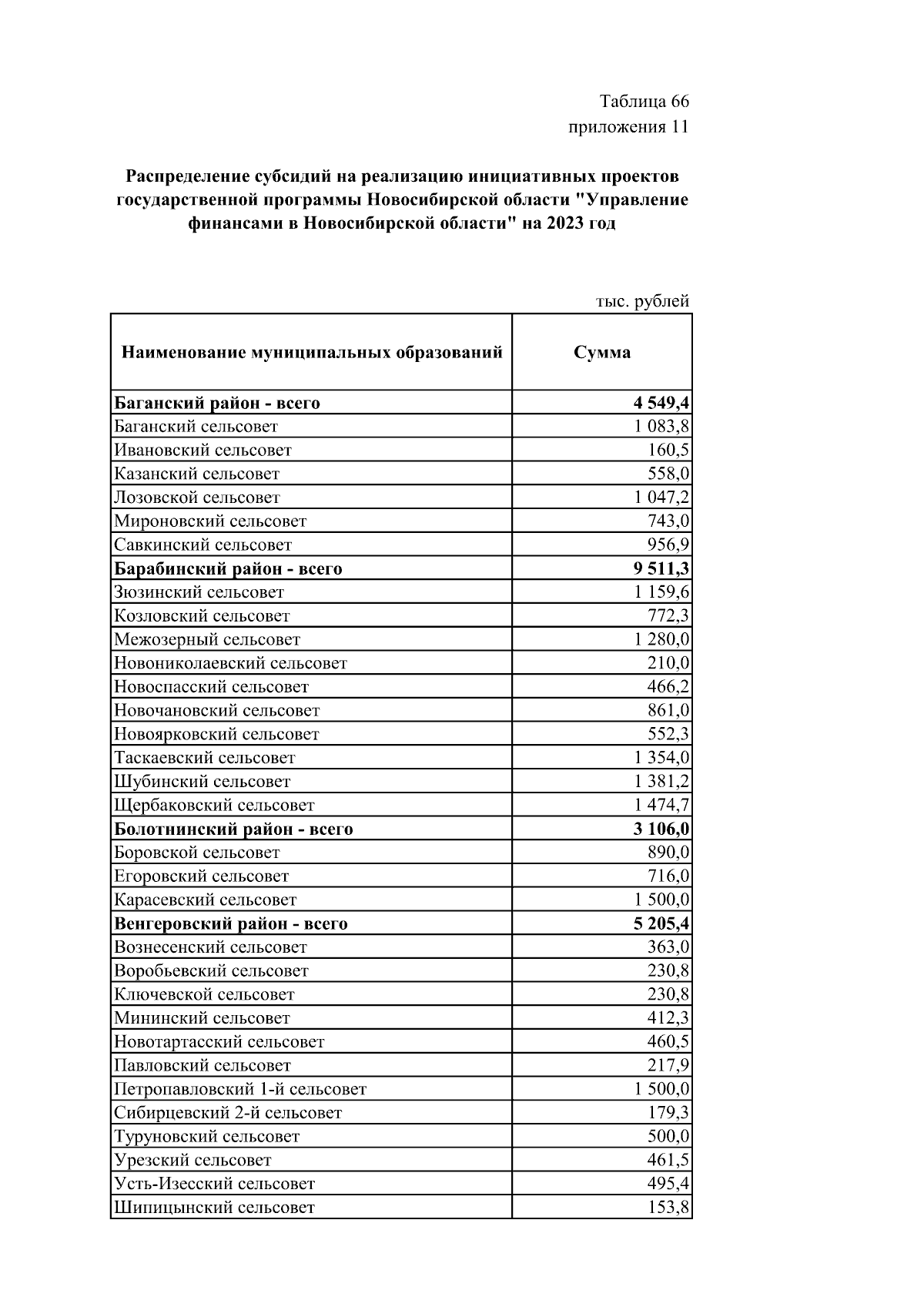 Таблица 66
приложения 11

Распределение субсидий на реализацию инициативных проектов государственной программы Новосибирской области "Управление финансами в Новосибирской области" на 2023 год

тыс. рублей

| Наименование муниципальных образований | Сумма |
|---|---|
| Баганский район - всего | 4 549,4 |
| Баганский сельсовет | 1 083,8 |
| Ивановский сельсовет | 160,5 |
| Казанский сельсовет | 558,0 |
| Лозовской сельсовет | 1 047,2 |
| Мироновский сельсовет | 743,0 |
| Савкинский сельсовет | 956,9 |
| Барабинский район - всего | 9 511,3 |
| Зюзинский сельсовет | 1 159,6 |
| Козловский сельсовет | 772,3 |
| Межозерный сельсовет | 1 280,0 |
| Новониколаевский сельсовет | 210,0 |
| Новоспасский сельсовет | 466,2 |
| Новочановский сельсовет | 861,0 |
| Новоярковский сельсовет | 552,3 |
| Таскаевский сельсовет | 1 354,0 |
| Шубинский сельсовет | 1 381,2 |
| Щербаковский сельсовет | 1 474,7 |
| Болотнинский район - всего | 3 106,0 |
| Боровской сельсовет | 890,0 |
| Егоровский сельсовет | 716,0 |
| Карасевский сельсовет | 1 500,0 |
| Венгеровский район - всего | 5 205,4 |
| Вознесенский сельсовет | 363,0 |
| Воробьевский сельсовет | 230,8 |
| Ключевской сельсовет | 230,8 |
| Мининский сельсовет | 412,3 |
| Новотартасский сельсовет | 460,5 |
| Павловский сельсовет | 217,9 |
| Петропавловский 1-й сельсовет | 1 500,0 |
| Сибирцевский 2-й сельсовет | 179,3 |
| Туруновский сельсовет | 500,0 |
| Урезский сельсовет | 461,5 |
| Усть-Изесский сельсовет | 495,4 |
| Шипицынский сельсовет | 153,8 |